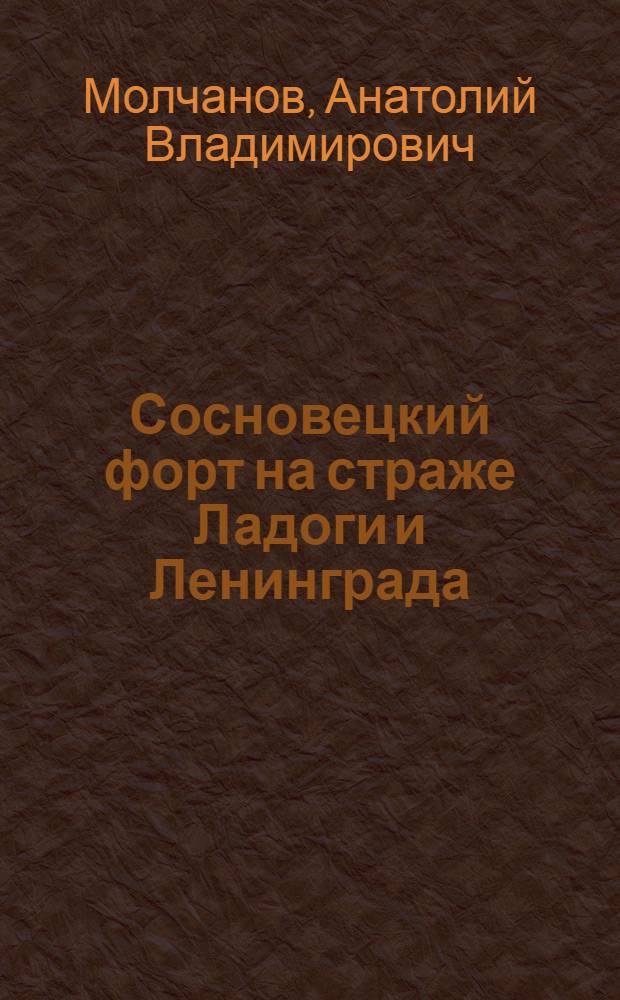 Молчанов, Анатолий Владимирович

Сосновецкий форт на страже Ладоги и Ленинграда